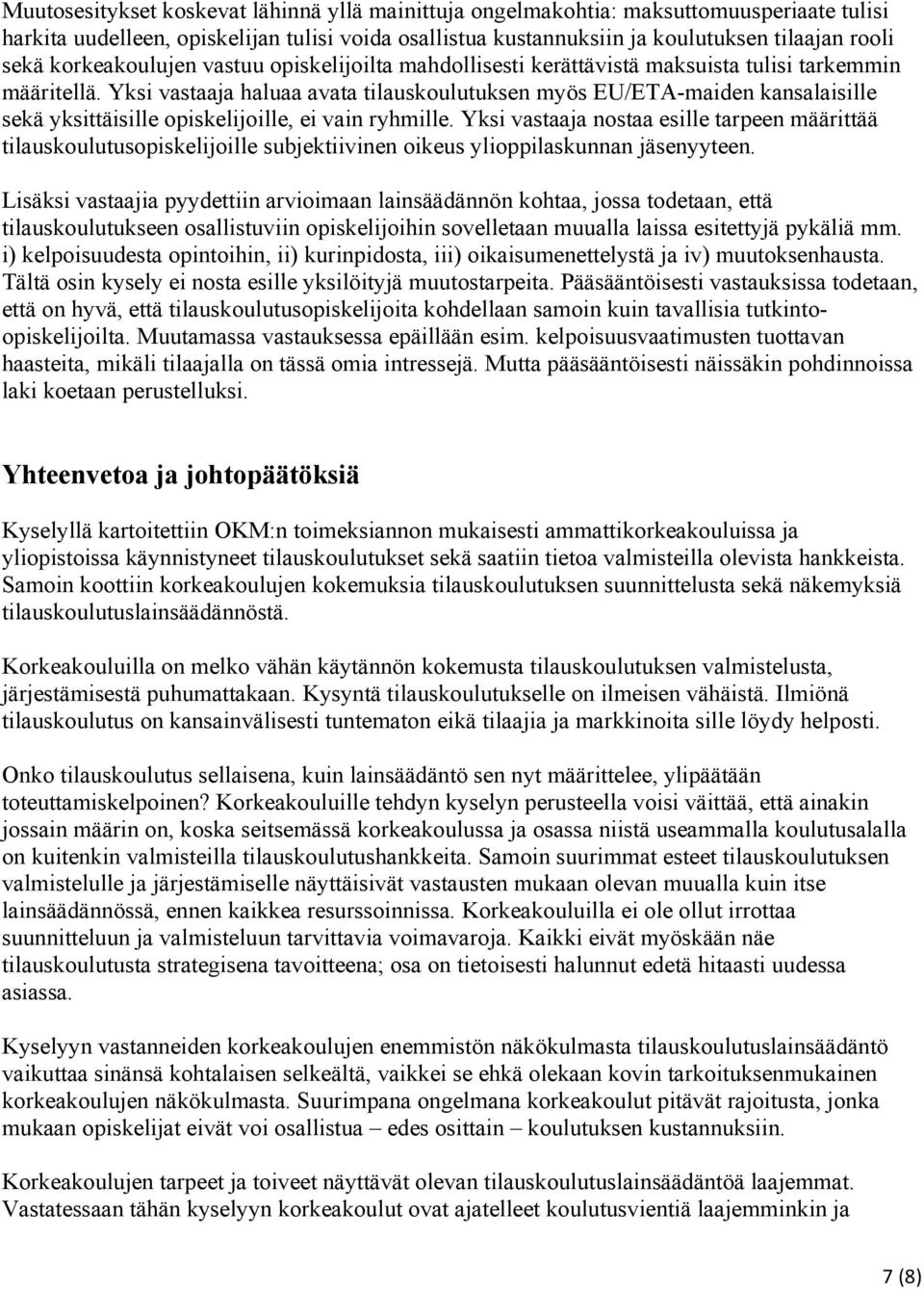 Muutosesitykset koskevat lähinnä yllä mainittuja ongelmakohtia: maksuttomuusperiaate tulisi harkita uudelleen, opiskelijan tulisi voida osallistua kustannuksiin ja koulutuksen tilaajan rooli sekä korkeakoulujen vastuu opiskelijoilta mahdollisesti kerättävistä maksuista tulisi tarkemmin määritellä. Yksi vastaaja haluaa avata tilauskoulutuksen myös EU/ETA-maiden kansalaisille sekä yksittäisille opiskelijoille, ei vain ryhmille. Yksi vastaaja nostaa esille tarpeen määrittää tilauskoulutusopiskelijoille subjektiivinen oikeus ylioppilaskunnan jäsenyyteen.

Lisäksi vastaajia pyydettiin arvioimaan lainsäädännön kohtaa, jossa todetaan, että tilauskoulutukseen osallistuviin opiskelijoihin sovelletaan muualla laissa esitettyjä pykäliä mm. i) kelpoisuudesta opintoihin, ii) kurinpidosta, iii) oikaisumenettelystä ja iv) muutoksenhausta. Tältä osin kysely ei nosta esille yksilöityjä muutostarpeita. Pääsääntöisesti vastauksissa todetaan, että on hyvä, että tilauskoulutusopiskelijoita kohdellaan samoin kuin tavallisia tutkinto-opiskelijoilta. Muutamassa vastauksessa epäillään esim. kelpoisuusvaatimusten tuottavan haasteita, mikäli tilaajalla on tässä omia intressejä. Mutta pääsääntöisesti näissäkin pohdinnoissa laki koetaan perustelluksi.

Yhteenvetoa ja johtopäätöksiä

Kyselyllä kartoitettiin OKM:n toimeksiannon mukaisesti ammattikorkeakouluissa ja yliopistoissa käynnistyneet tilauskoulutukset sekä saatiin tietoa valmisteilla olevista hankkeista. Samoin koottiin korkeakoulujen kokemuksia tilauskoulutuksen suunnittelusta sekä näkemyksiä tilauskoulutuslainsäädännöstä.

Korkeakouluilla on melko vähän käytännön kokemusta tilauskoulutuksen valmistelusta, järjestämisestä puhumattakaan. Kysyntä tilauskoulutukselle on ilmeisen vähäistä. Ilmiönä tilauskoulutus on kansainvälisesti tuntematon eikä tilaajia ja markkinoita sille löydy helposti.

Onko tilauskoulutus sellaisena, kuin lainsäädäntö sen nyt määrittelee, ylipäätään toteuttamiskelpoinen? Korkeakouluille tehdyn kyselyn perusteella voisi väittää, että ainakin jossain määrin on, koska seitsemässä korkeakoulussa ja osassa niistä useammalla koulutusalalla on kuitenkin valmisteilla tilauskoulutushankkeita. Samoin suurimmat esteet tilauskoulutuksen valmistelulle ja järjestämiselle näyttäisivät vastausten mukaan olevan muualla kuin itse lainsäädännössä, ennen kaikkea resurssoinnissa. Korkeakouluilla ei ole ollut irrottaa suunnitteluun ja valmisteluun tarvittavia voimavaroja. Kaikki eivät myöskään näe tilauskoulutusta strategisena tavoitteena; osa on tietoisesti halunnut edetä hitaasti uudessa asiassa.

Kyselyyn vastanneiden korkeakoulujen enemmistön näkökulmasta tilauskoulutuslainsäädäntö vaikuttaa sinänsä kohtalaisen selkeältä, vaikkei se ehkä olekaan kovin tarkoituksenmukainen korkeakoulujen näkökulmasta. Suurimpana ongelmana korkeakoulut pitävät rajoitusta, jonka mukaan opiskelijat eivät voi osallistua – edes osittain – koulutuksen kustannuksiin.

Korkeakoulujen tarpeet ja toiveet näyttävät olevan tilauskoulutuslainsäädäntöä laajemmat. Vastatessaan tähän kyselyyn korkeakoulut ovat ajatelleet koulutusvientiä laajemminkin ja

7 (8)